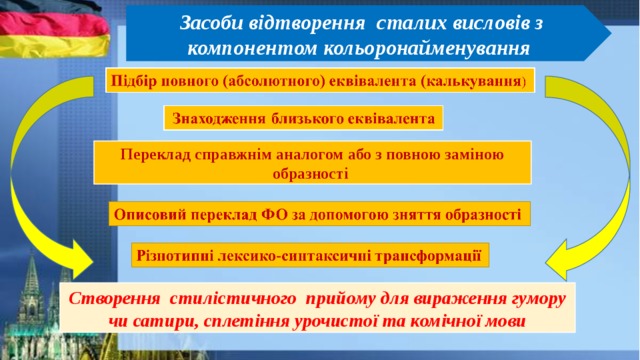 Засоби відтворення сталих висловів з компонентом кольоронайменування

Підбір повного (абсолютного) еквівалента (калькування)

Знаходження близького еквівалента

Переклад справжнім аналогом або з повною заміною образності

Описовий переклад ФО за допомогою зняття образності

Різнотипні лексико-синтаксичні трансформації

Створення стилістичного прийому для вираження гумору чи сатири, сплетіння урочистої та комічної мови